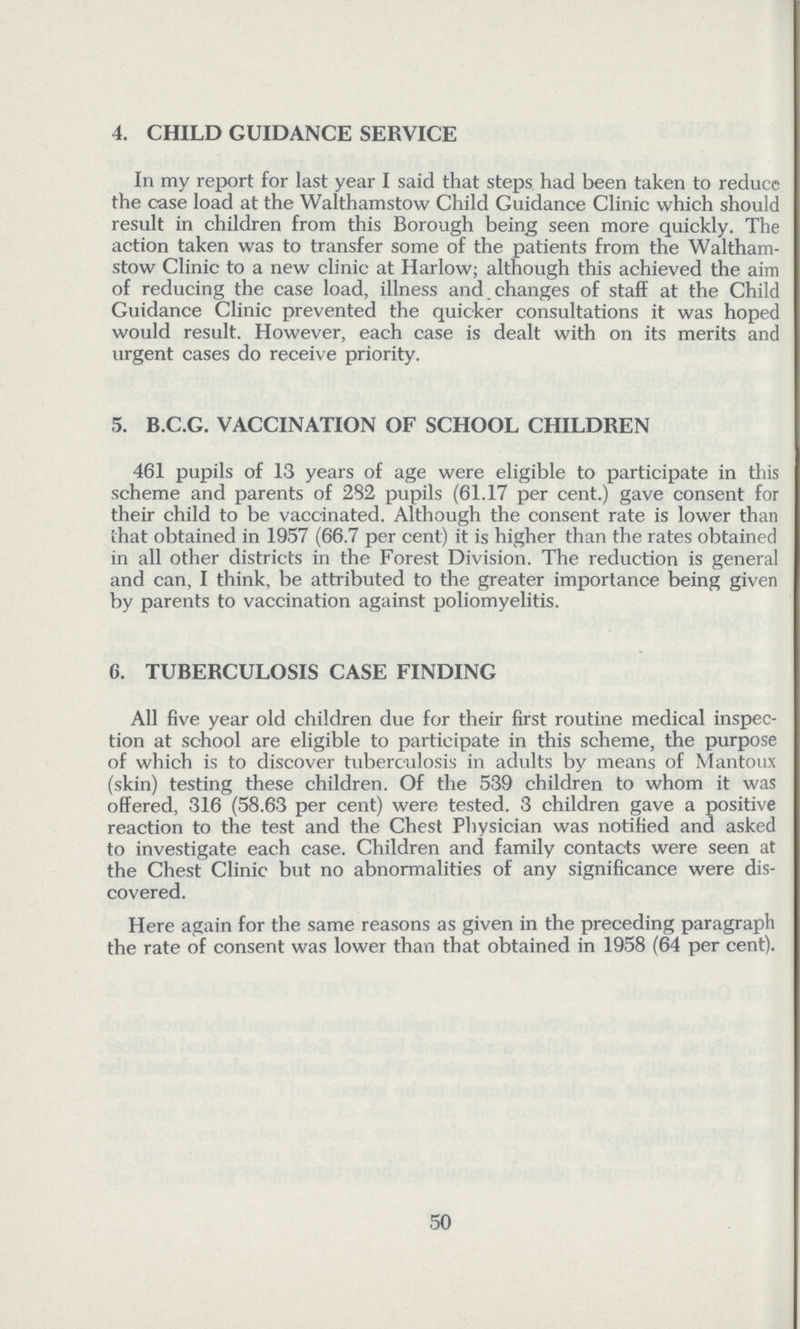 4. CHILD GUIDANCE SERVICE

In my report for last year I said that steps had been taken to reduce the case load at the Walthamstow Child Guidance Clinic which should result in children from this Borough being seen more quickly. The action taken was to transfer some of the patients from the Walthamstow Clinic to a new clinic at Harlow; although this achieved the aim of reducing the case load, illness and changes of staff at the Child Guidance Clinic prevented the quicker consultations it was hoped would result. However, each case is dealt with on its merits and urgent cases do receive priority.

5. B.C.G. VACCINATION OF SCHOOL CHILDREN

461 pupils of 13 years of age were eligible to participate in this scheme and parents of 282 pupils (61.17 per cent.) gave consent for their child to be vaccinated. Although the consent rate is lower than that obtained in 1957 (66.7 per cent) it is higher than the rates obtained in all other districts in the Forest Division. The reduction is general and can, I think, be attributed to the greater importance being given by parents to vaccination against poliomyelitis.

6. TUBERCULOSIS CASE FINDING

All five year old children due for their first routine medical inspection at school are eligible to participate in this scheme, the purpose of which is to discover tuberculosis in adults by means of Mantoux (skin) testing these children. Of the 539 children to whom it was offered, 316 (58.63 per cent) were tested. 3 children gave a positive reaction to the test and the Chest Physician was notified and asked to investigate each case. Children and family contacts were seen at the Chest Clinic but no abnormalities of any significance were discovered.

Here again for the same reasons as given in the preceding paragraph the rate of consent was lower than that obtained in 1958 (64 per cent).

50